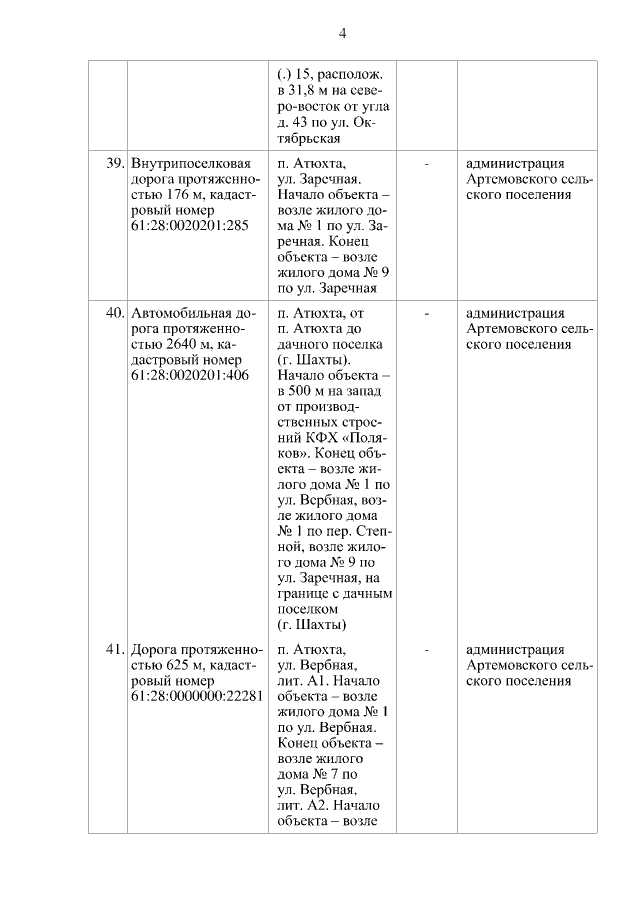 4

| | | | | |
|---|---|---|---|---|
| | | (.) 15, располож. в 31,8 м на северо-восток от угла д. 43 по ул. Октябрьская | | |
| 39. | Внутрипоселковая дорога протяженностью 176 м, кадастровый номер 61:28:0020201:285 | п. Атюхта, ул. Заречная. Начало объекта – возле жилого дома № 1 по ул. Заречная. Конец объекта – возле жилого дома № 9 по ул. Заречная | - | администрация Артемовского сельского поселения |
| 40. | Автомобильная дорога протяженностью 2640 м, кадастровый номер 61:28:0020201:406 | п. Атюхта, от п. Атюхта до дачного поселка (г. Шахты). Начало объекта – в 500 м на запад от производственных строений КФХ «Поляков». Конец объекта – возле жилого дома № 1 по ул. Вербная, возле жилого дома № 1 по пер. Степной, возле жилого дома № 9 по ул. Заречная, на границе с дачным поселком (г. Шахты) | - | администрация Артемовского сельского поселения |
| 41. | Дорога протяженностью 625 м, кадастровый номер 61:28:0000000:22281 | п. Атюхта, ул. Вербная, лит. А1. Начало объекта – возле жилого дома № 1 по ул. Вербная. Конец объекта – возле жилого дома № 7 по ул. Вербная, лит. А2. Начало объекта – возле | - | администрация Артемовского сельского поселения |